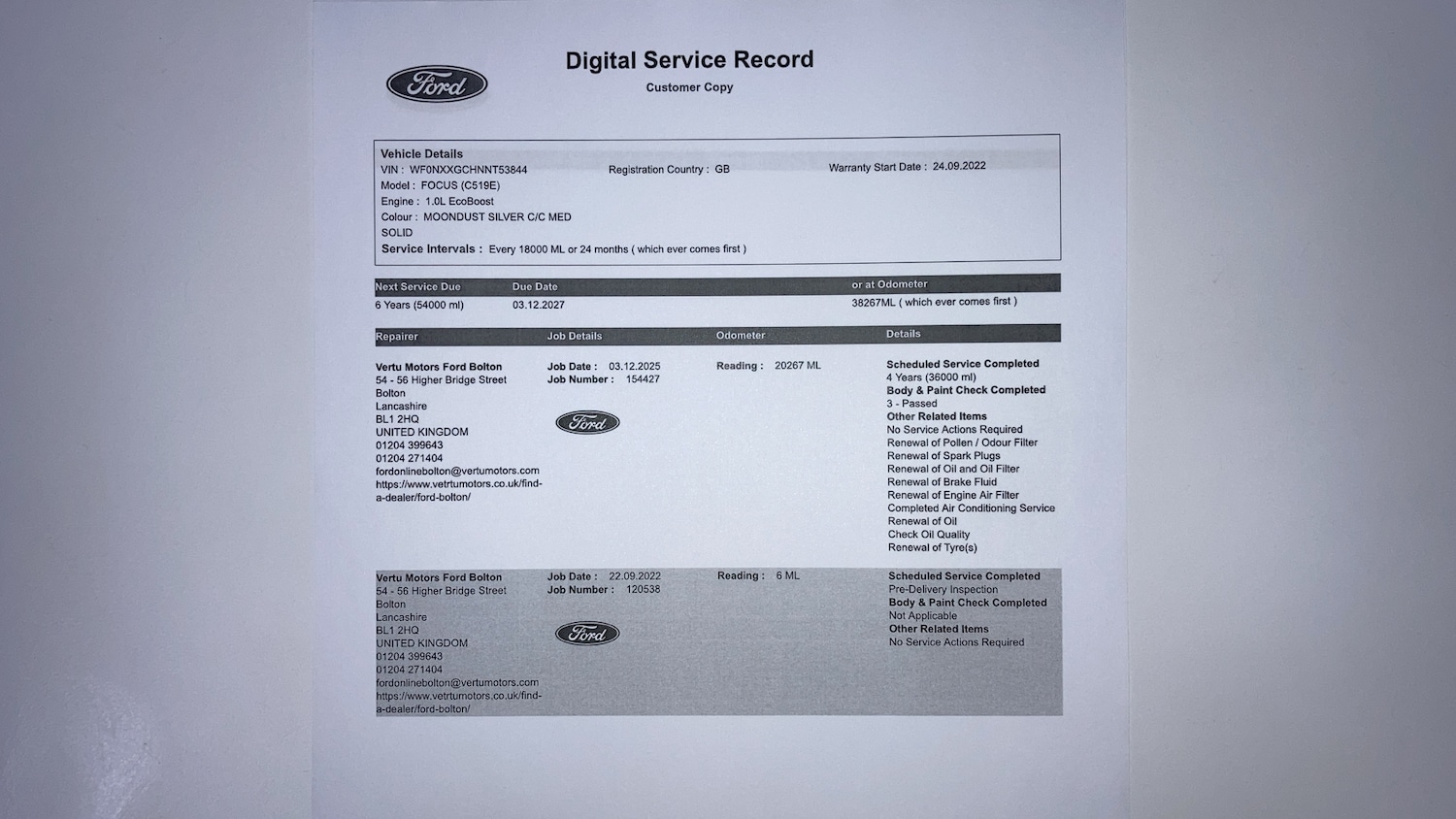 Ford

Digital Service Record

Customer Copy

Vehicle Details

VIN : WF0NXXGCHNNT53844

Registration Country : GB

Warranty Start Date : 24.09.2022

Model : FOCUS (C519E)

Engine : 1.0L EcoBoost

Colour : MOONDUST SILVER C/C MED SOLID

Service Intervals : Every 18000 ML or 24 months ( which ever comes first )

| Next Service Due | Due Date | or at Odometer |
|---|---|---|
| 6 Years (54000 ml) | 03.12.2027 | 38267ML ( which ever comes first ) |

| Repairer | Job Details | Odometer | Details |
|---|---|---|---|
| Vertu Motors Ford Bolton 54 - 56 Higher Bridge Street Bolton Lancashire BL1 2HQ UNITED KINGDOM 01204 399643 01204 271404 fordonlinebolton@vertumotors.com https://www.vetrtumotors.co.uk/find-a-dealer/ford-bolton/ | Job Date : 03.12.2025 Job Number : 154427 Ford | Reading : 20267 ML | Scheduled Service Completed 4 Years (36000 ml) Body & Paint Check Completed 3 - Passed Other Related Items No Service Actions Required Renewal of Pollen / Odour Filter Renewal of Spark Plugs Renewal of Oil and Oil Filter Renewal of Brake Fluid Renewal of Engine Air Filter Completed Air Conditioning Service Renewal of Oil Check Oil Quality Renewal of Tyre(s) |
| Vertu Motors Ford Bolton 54 - 56 Higher Bridge Street Bolton Lancashire BL1 2HQ UNITED KINGDOM 01204 399643 01204 271404 fordonlinebolton@vertumotors.com https://www.vetrtumotors.co.uk/find-a-dealer/ford-bolton/ | Job Date : 22.09.2022 Job Number : 120538 Ford | Reading : 6 ML | Scheduled Service Completed Pre-Delivery Inspection Body & Paint Check Completed Not Applicable Other Related Items No Service Actions Required |